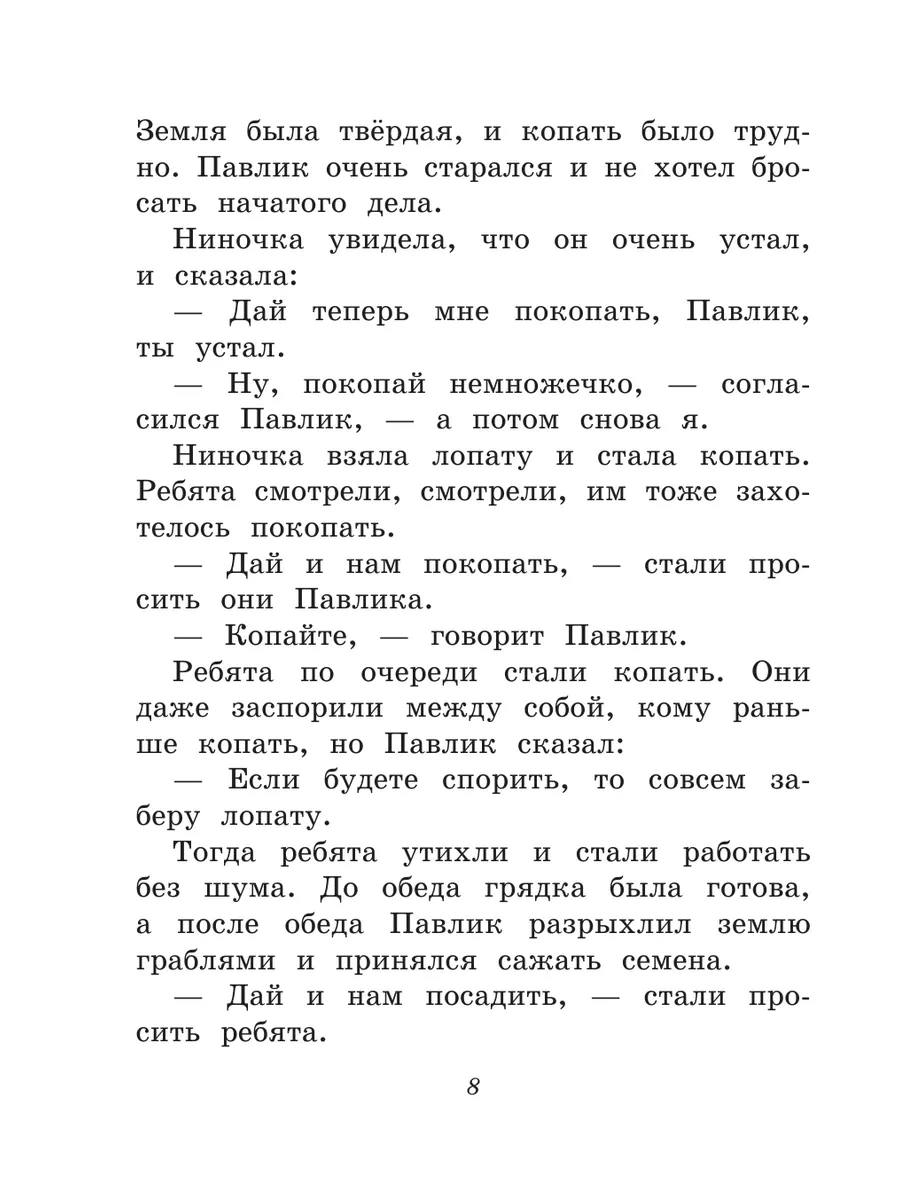 Земля была твёрдая, и копать было трудно. Павлик очень старался и не хотел бросать начатого дела.

Ниночка увидела, что он очень устал, и сказала:

— Дай теперь мне покопать, Павлик, ты устал.

— Ну, покопай немножечко, — согласился Павлик, — а потом снова я.

Ниночка взяла лопату и стала копать. Ребята смотрели, смотрели, им тоже захотелось покопать.

— Дай и нам покопать, — стали просить они Павлика.

— Копайте, — говорит Павлик.

Ребята по очереди стали копать. Они даже заспорили между собой, кому раньше копать, но Павлик сказал:

— Если будете спорить, то совсем заберу лопату.

Тогда ребята утихли и стали работать без шума. До обеда грядка была готова, а после обеда Павлик разрыхлил землю граблями и принялся сажать семена.

— Дай и нам посадить, — стали просить ребята.

8